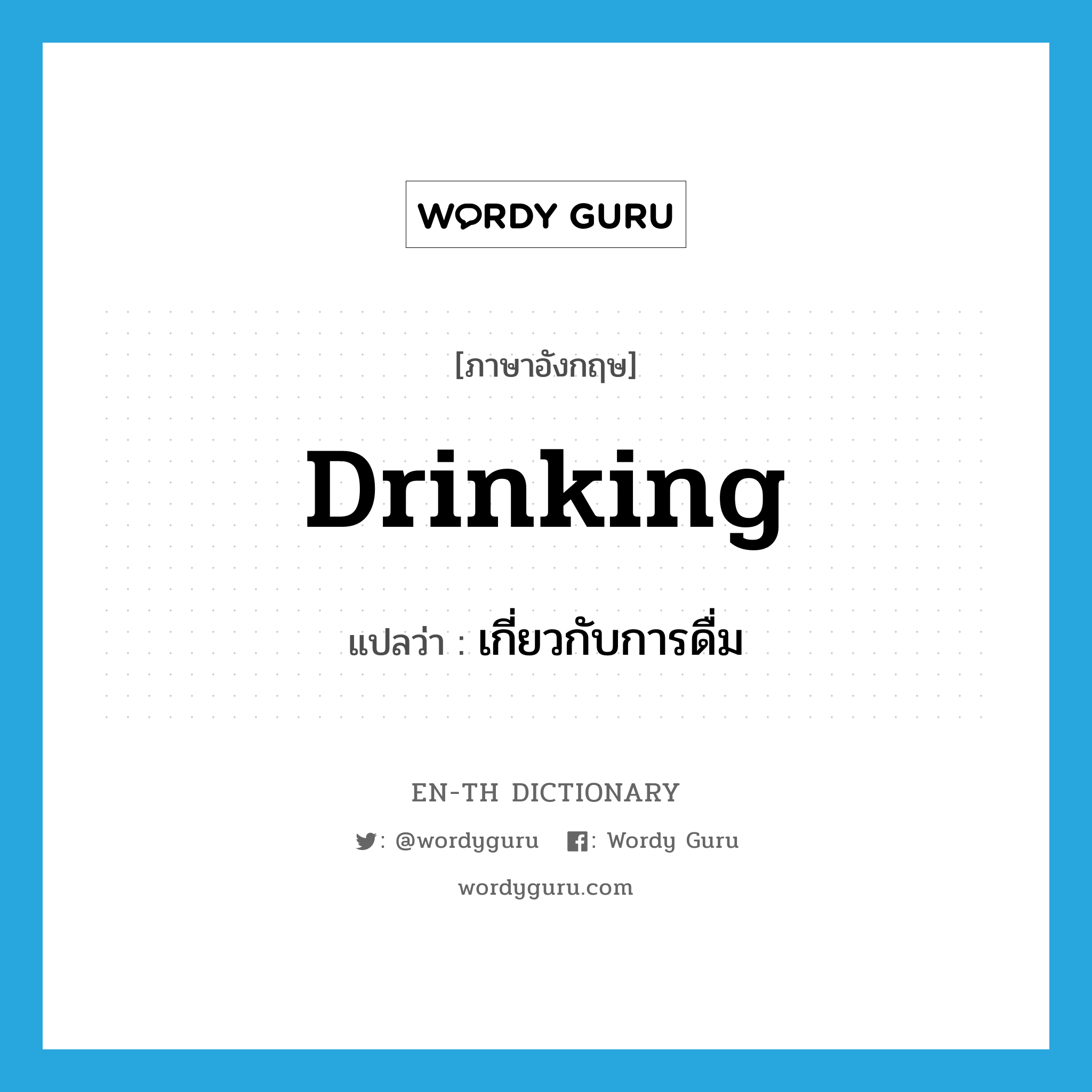 WORDY GURU

[ภาษาอังกฤษ]

Drinking

แปลว่า : เกี่ยวกับการดื่ม

EN-TH DICTIONARY

: @wordyguru : Wordy Guru

wordyguru.com